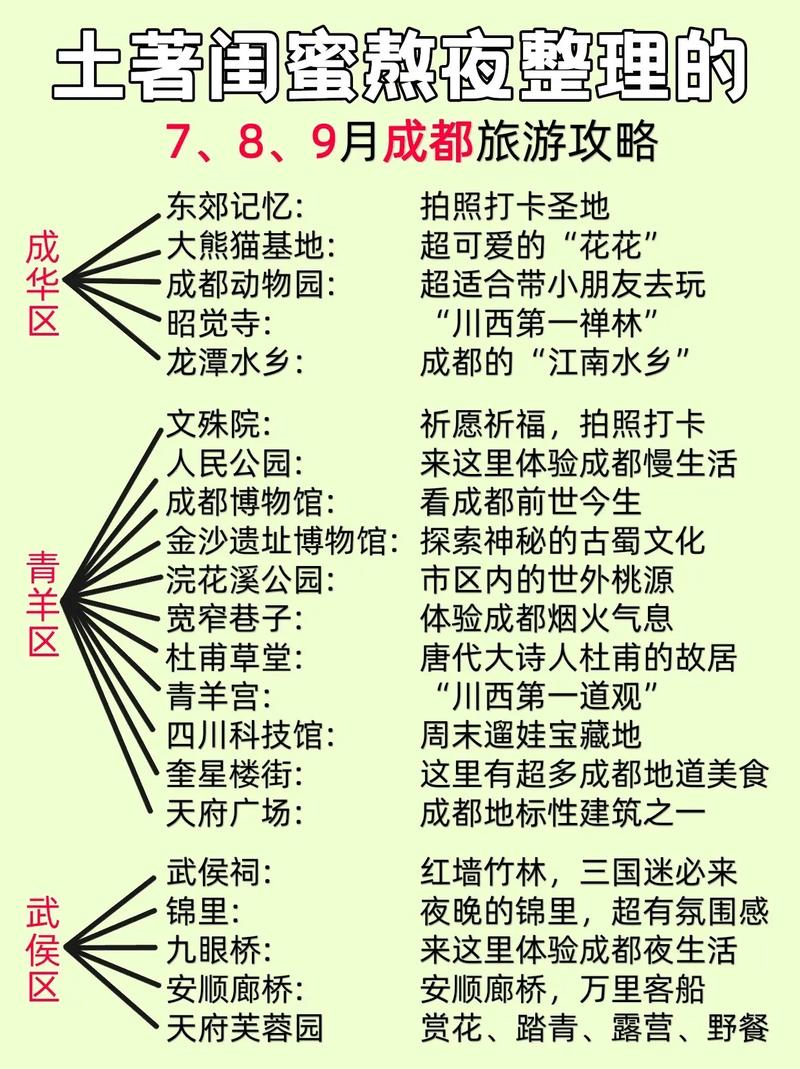 土著闺蜜熬夜整理的

7、8、9月成都旅游攻略

成华区

东郊记忆: 拍照打卡圣地
大熊猫基地: 超可爱的“花花”
成都动物园: 超适合带小朋友去玩
昭觉寺: “川西第一禅林”
龙潭水乡: 成都的“江南水乡”

青羊区

文殊院: 祈愿祈福，拍照打卡
人民公园: 来这里体验成都慢生活
成都博物馆: 看成都前世今生
金沙遗址博物馆: 探索神秘的古蜀文化
浣花溪公园: 市区内的世外桃源
宽窄巷子: 体验成都烟火气息
杜甫草堂: 唐代大诗人杜甫的故居
青羊宫: “川西第一道观”
四川科技馆: 周末遛娃宝藏地
奎星楼街: 这里有超多成都地道美食
天府广场: 成都地标性建筑之一

武侯区

武侯祠: 红墙竹林，三国迷必来
锦里: 夜晚的锦里，超有氛围感
九眼桥: 来这里体验成都夜生活
安顺廊桥: 安顺廊桥，万里客船
天府芙蓉园 赏花、踏青、露营、野餐